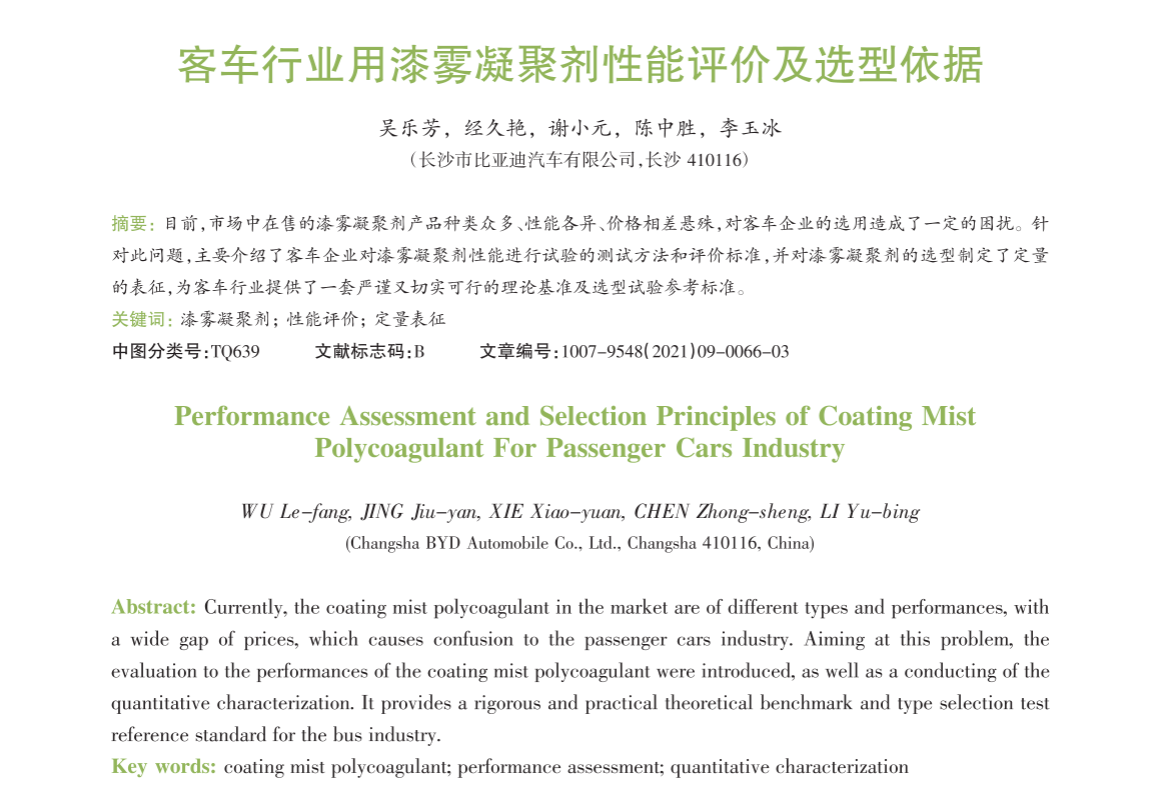 客车行业用漆雾凝聚剂性能评价及选型依据

吴乐芳，经久艳，谢小元，陈中胜，李玉冰
（长沙市比亚迪汽车有限公司，长沙 410116）

摘要：目前，市场中在售的漆雾凝聚剂产品种类众多、性能各异、价格相差悬殊，对客车企业的选用造成了一定的困扰。针对此问题，主要介绍了客车企业对漆雾凝聚剂性能进行试验的测试方法和评价标准，并对漆雾凝聚剂的选型制定了定量的表征，为客车行业提供了一套严谨又切实可行的理论基准及选型试验参考标准。
关键词：漆雾凝聚剂；性能评价；定量表征
中图分类号：TQ639　　文献标志码：B　　文章编号：1007-9548(2021)09-0066-03

Performance Assessment and Selection Principles of Coating Mist Polycoagulant For Passenger Cars Industry

WU Le-fang, JING Jiu-yan, XIE Xiao-yuan, CHEN Zhong-sheng, LI Yu-bing
(Changsha BYD Automobile Co., Ltd., Changsha 410116, China)

Abstract: Currently, the coating mist polycoagulant in the market are of different types and performances, with a wide gap of prices, which causes confusion to the passenger cars industry. Aiming at this problem, the evaluation to the performances of the coating mist polycoagulant were introduced, as well as a conducting of the quantitative characterization. It provides a rigorous and practical theoretical benchmark and type selection test reference standard for the bus industry.
Key words: coating mist polycoagulant; performance assessment; quantitative characterization